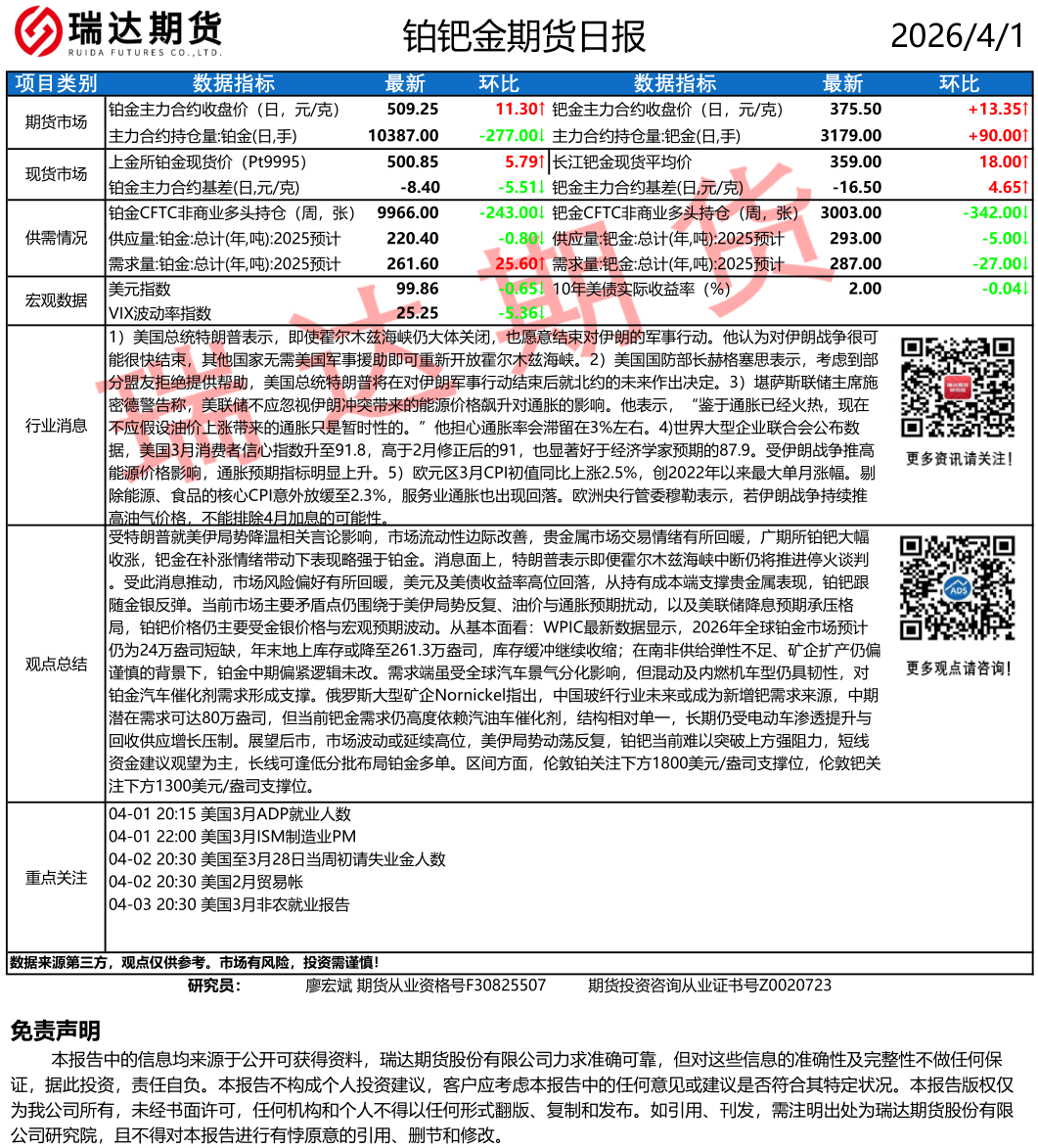 瑞达期货
RUIDA FUTURES CO.,LTD.

铂钯金期货日报

2026/4/1

| 项目类别 | 数据指标 | 最新 | 环比 | 数据指标 | 最新 | 环比 |
|---|---|---|---|---|---|---|
| 期货市场 | 铂金主力合约收盘价（日，元/克） | 509.25 | 11.30↑ | 钯金主力合约收盘价（日，元/克） | 375.50 | +13.35↑ |
|  | 主力合约持仓量:铂金(日,手) | 10387.00 | -277.00↓ | 主力合约持仓量:钯金(日,手) | 3179.00 | +90.00↑ |
| 现货市场 | 上金所铂金现货价（Pt9995） | 500.85 | 5.79↑ | 长江钯金现货平均价 | 359.00 | 18.00↑ |
|  | 铂金主力合约基差(日,元/克) | -8.40 | -5.51↓ | 钯金主力合约基差(日,元/克) | -16.50 | 4.65↑ |
| 供需情况 | 铂金CFTC非商业多头持仓（周，张） | 9966.00 | -243.00↓ | 钯金CFTC非商业多头持仓（周，张） | 3003.00 | -342.00↓ |
|  | 供应量:铂金:总计(年,吨):2025预计 | 220.40 | -0.80↓ | 供应量:钯金:总计(年,吨):2025预计 | 293.00 | -5.00↓ |
|  | 需求量:铂金:总计(年,吨):2025预计 | 261.60 | 25.60↑ | 需求量:钯金:总计(年,吨):2025预计 | 287.00 | -27.00↓ |
| 宏观数据 | 美元指数 | 99.86 | -0.65↓ | 10年美债实际收益率（%） | 2.00 | -0.04↓ |
|  | VIX波动率指数 | 25.25 | -5.36↓ |  |  |  |

行业消息

1）美国总统特朗普表示，即使霍尔木兹海峡仍大体关闭，也愿意结束对伊朗的军事行动。他认为对伊朗战争很可能很快结束，其他国家无需美国军事援助即可重新开放霍尔木兹海峡。2）美国国防部长赫格塞思表示，考虑到部分盟友拒绝提供帮助，美国总统特朗普将在对伊朗军事行动结束后就北约的未来作出决定。3）堪萨斯联储主席施密德警告称，美联储不应忽视伊朗冲突带来的能源价格飙升对通胀的影响。他表示，“鉴于通胀已经火热，现在不应假设油价上涨带来的通胀只是暂时性的。”他担心通胀率会滞留在3%左右。4)世界大型企业联合会公布数据，美国3月消费者信心指数升至91.8，高于2月修正后的91，也显著好于经济学家预期的87.9。受伊朗战争推高能源价格影响，通胀预期指标明显上升。5）欧元区3月CPI初值同比上涨2.5%，创2022年以来最大单月涨幅。剔除能源、食品的核心CPI意外放缓至2.3%，服务业通胀也出现回落。欧洲央行管委穆勒表示，若伊朗战争持续推高油气价格，不能排除4月加息的可能性。

更多资讯请关注！

观点总结

受特朗普就美伊局势降温相关言论影响，市场流动性边际改善，贵金属市场交易情绪有所回暖，广期所铂钯大幅收涨，钯金在补涨情绪带动下表现略强于铂金。消息面上，特朗普表示即便霍尔木兹海峡中断仍将推进停火谈判。受此消息推动，市场风险偏好有所回暖，美元及美债收益率高位回落，从持有成本端支撑贵金属表现，铂钯跟随金银反弹。当前市场主要矛盾点仍围绕于美伊局势反复、油价与通胀预期扰动，以及美联储降息预期承压格局，铂钯价格仍主要受金银价格与宏观预期波动。从基本面看：WPIC最新数据显示，2026年全球铂金市场预计仍为24万盎司短缺，年末地上库存或降至261.3万盎司，库存缓冲继续收缩；在南非供给弹性不足、矿企扩产仍偏谨慎的背景下，铂金中期偏紧逻辑未改。需求端虽受全球汽车景气分化影响，但混动及内燃机车型仍具韧性，对铂金汽车催化剂需求形成支撑。俄罗斯大型矿企Nornickel指出，中国玻纤行业未来或成为新增钯需求来源，中期潜在需求可达80万盎司，但当前钯金需求仍高度依赖汽油车催化剂，结构相对单一，长期仍受电动车渗透提升与回收供应增长压制。展望后市，市场波动或延续高位，美伊局势动荡反复，铂钯当前难以突破上方强阻力，短线资金建议观望为主，长线可逢低分批布局铂金多单。区间方面，伦敦铂关注下方1800美元/盎司支撑位，伦敦钯关注下方1300美元/盎司支撑位。

更多观点请咨询！

重点关注

04-01 20:15 美国3月ADP就业人数
04-01 22:00 美国3月ISM制造业PM
04-02 20:30 美国至3月28日当周初请失业金人数
04-02 20:30 美国2月贸易帐
04-03 20:30 美国3月非农就业报告

数据来源第三方，观点仅供参考。市场有风险，投资需谨慎！

研究员： 廖宏斌 期货从业资格号F30825507 期货投资咨询从业证书号Z0020723

免责声明

本报告中的信息均来源于公开可获得资料，瑞达期货股份有限公司力求准确可靠，但对这些信息的准确性及完整性不做任何保证，据此投资，责任自负。本报告不构成个人投资建议，客户应考虑本报告中的任何意见或建议是否符合其特定状况。本报告版权仅为我公司所有，未经书面许可，任何机构和个人不得以任何形式翻版、复制和发布。如引用、刊发，需注明出处为瑞达期货股份有限公司研究院，且不得对本报告进行有悖原意的引用、删节和修改。

瑞达期货